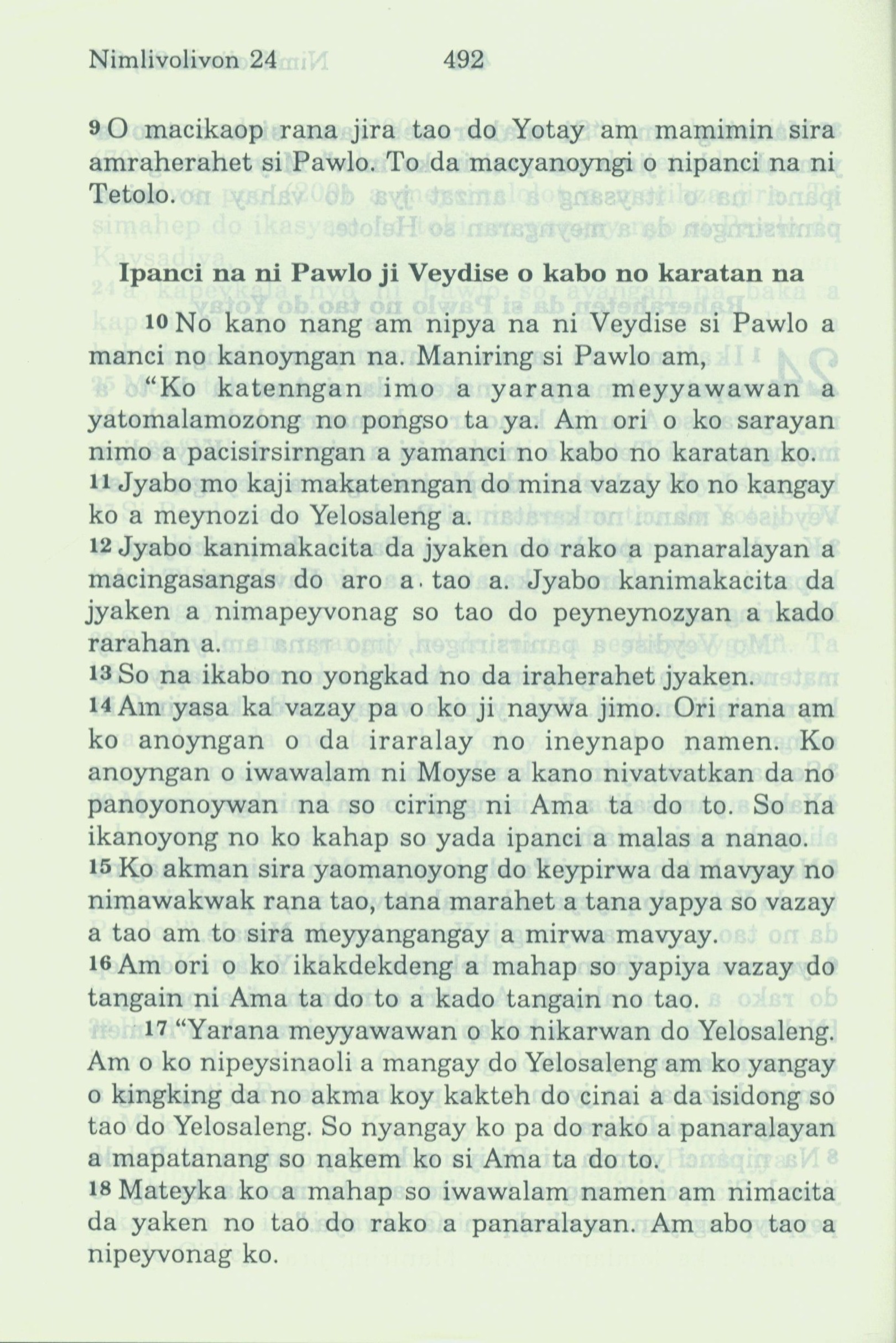 Nimlivolivon 24 492

9 O macikaop rana jira tao do Yotay am mamimin sira amraherahet si Pawlo. To da macyanoyngi o nipanci na ni Tetolo.

Ipanci na ni Pawlo ji Veydise o kabo no karatan na

10 No kano nang am nipya na ni Veydise si Pawlo a manci no kanoyngan na. Maniring si Pawlo am, "Ko katenngan imo a yarana meyyawawan a yatomalamozong no pongso ta ya. Am ori o ko sarayan nimo a pacisirsirngan a yamanci no kabo no karatan ko.
11 Jyabo mo kaji makatenngan do mina vazay ko no kangay ko a meynozi do Yelosaleng a.
12 Jyabo kanimakacita da jyaken do rako a panaralayan a macingasangas do aro a tao a. Jyabo kanimakacita da jyaken a nimapeyvonag so tao do peyneynozyan a kado rarahan a.
13 So na ikabo no yongkad no da iraherahet jyaken.
14 Am yasa ka vazay pa o ko ji naywa jimo. Ori rana am ko anoyngan o da iraralay no ineynapo namen. Ko anoyngan o iwawalam ni Moyse a kano nivatvatkan da no panoyonoywan na so ciring ni Ama ta do to. So na ikanoyong no ko kahap so yada ipanci a malas a nanao.
15 Ko akman sira yaomanoyong do keypirwa da mavyay no nimawakwak rana tao, tana marahet a tana yapya so vazay a tao am to sira meyyangangay a mirwa mavyay.
16 Am ori o ko ikakdekdeng a mahap so yapiya vazay do tangain ni Ama ta do to a kado tangain no tao.
17 "Yarana meyyawawan o ko nikarwan do Yelosaleng. Am o ko nipeysinaoli a mangay do Yelosaleng am ko yangay o kingking da no akma koy kakteh do cinai a da isidong so tao do Yelosaleng. So nyangay ko pa do rako a panaralayan a mapatanang so nakem ko si Ama ta do to.
18 Mateyka ko a mahap so iwawalam namen am nimacita da yaken no tao do rako a panaralayan. Am abo tao a nipeyvonag ko.